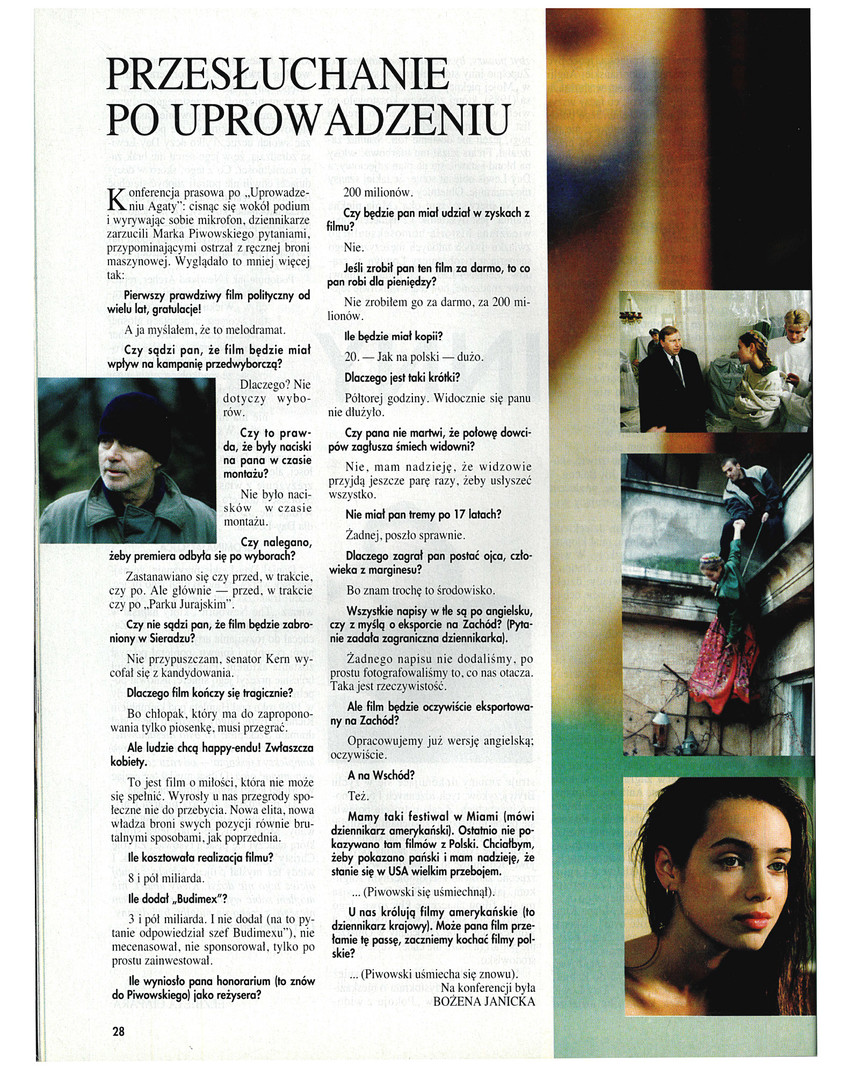 PRZESŁUCHANIE PO UPROWADZENIU

Konferencja prasowa po „Uprowadzeniu Agaty": cisnąc się wokół podium i wyrywając sobie mikrofon, dziennikarze zarzucili Marka Piwowskiego pytaniami, przypominającymi ostrzał z ręcznej broni maszynowej. Wyglądało to mniej więcej tak:

Pierwszy prawdziwy film polityczny od wielu lat, gratulacje!

A ja myślałem, że to melodramat.

Czy sądzi pan, że film będzie miał wpływ na kampanię przedwyborczą?

Dlaczego? Nie dotyczy wyborów.

Czy to prawda, że były naciski na pana w czasie montażu?

Nie było nacisków w czasie montażu.

Czy nalegano, żeby premiera odbyła się po wyborach?

Zastanawiano się czy przed, w trakcie, czy po. Ale głównie — przed, w trakcie czy po „Parku Jurajskim".

Czy nie sądzi pan, że film będzie zabroniony w Sieradzu?

Nie przypuszczam, senator Kern wycofał się z kandydowania.

Dlaczego film kończy się tragicznie?

Bo chłopak, który ma do zaproponowania tylko piosenkę, musi przegrać.

Ale ludzie chcą happy-endu! Zwłaszcza kobiety.

To jest film o miłości, która nie może się spełnić. Wyrosły u nas przegrody społeczne nie do przebycia. Nowa elita, nowa władza broni swych pozycji równie brutalnymi sposobami, jak poprzednia.

Ile kosztowała realizacja filmu?

8 i pół miliarda.

Ile dodał „Budimex"?

3 i pół miliarda. I nie dodał (na to pytanie odpowiedział szef Budimexu"), nie mecenasował, nie sponsorował, tylko po prostu zainwestował.

Ile wyniosło pana honorarium (to znów do Piwowskiego) jako reżysera?

200 milionów.

Czy będzie pan miał udział w zyskach z filmu?

Nie.

Jeśli zrobił pan ten film za darmo, to co pan robi dla pieniędzy?

Nie zrobiłem go za darmo, za 200 milionów.

Ile będzie miał kopii?

20. — Jak na polski — dużo.

Dlaczego jest taki krótki?

Półtorej godziny. Widocznie się panu nie dłużyło.

Czy pana nie martwi, że połowę dowcipów zagłusza śmiech widowni?

Nie, mam nadzieję, że widzowie przyjdą jeszcze parę razy, żeby usłyszeć wszystko.

Nie miał pan tremy po 17 latach?

Żadnej, poszło sprawnie.

Dlaczego zagrał pan postać ojca, człowieka z marginesu?

Bo znam trochę to środowisko.

Wszystkie napisy w tle są po angielsku, czy z myślą o eksporcie na Zachód? (Pytanie zadała zagraniczna dziennikarka).

Żadnego napisu nie dodaliśmy, po prostu fotografowaliśmy to, co nas otacza. Taka jest rzeczywistość.

Ale film będzie oczywiście eksportowany na Zachód?

Opracowujemy już wersję angielską; oczywiście.

A na Wschód?

Też.

Mamy taki festiwal w Miami (mówi dziennikarz amerykański). Ostatnio nie pokazywano tam filmów z Polski. Chciałbym, żeby pokazano pański i mam nadzieję, że stanie się w USA wielkim przebojem.

... (Piwowski się uśmiechnął).

U nas królują filmy amerykańskie (to dziennikarz krajowy). Może pana film przełamie tę passę, zaczniemy kochać filmy polskie?

... (Piwowski uśmiecha się znowu).

Na konferencji była
BOŻENA JANICKA

28